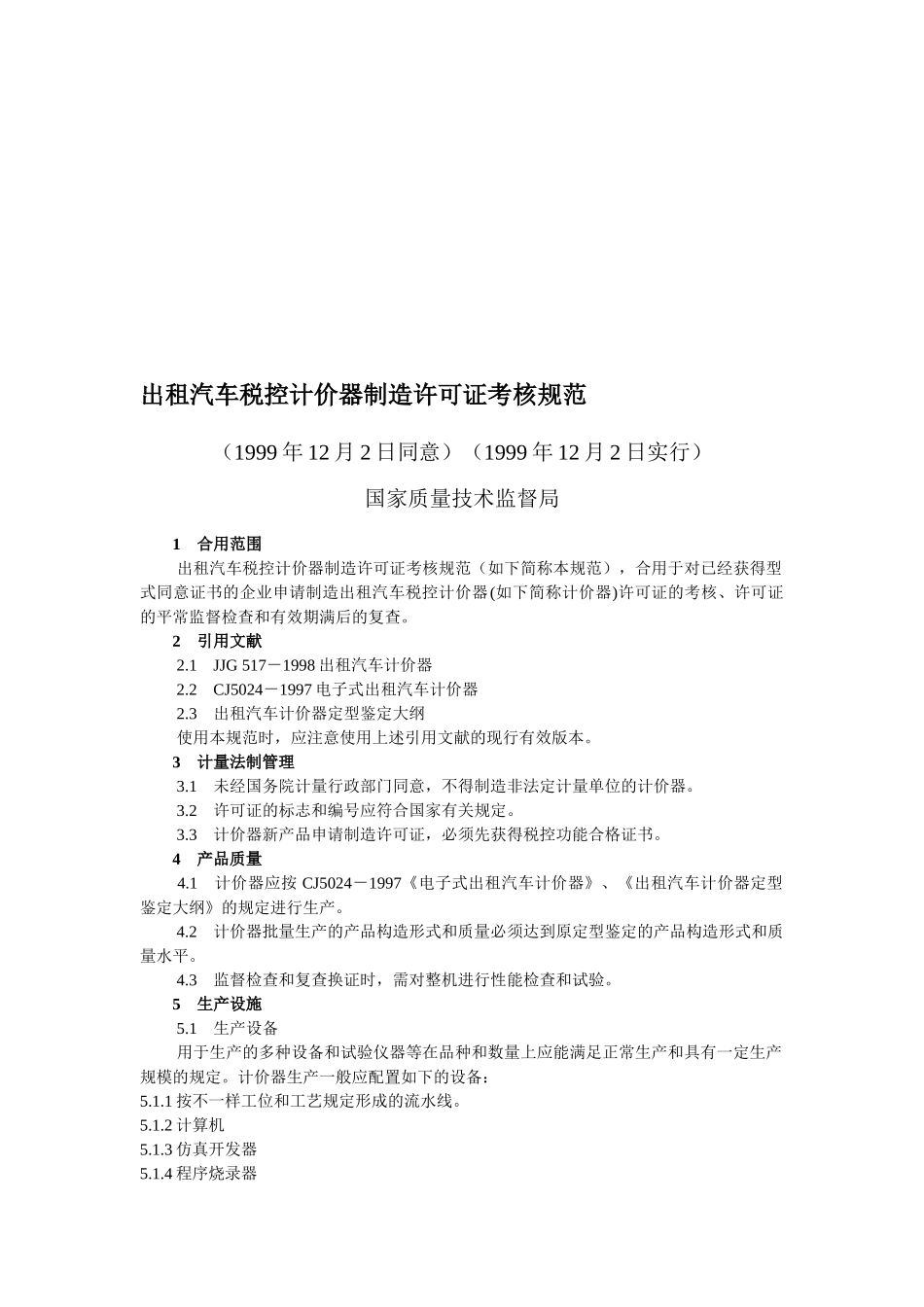 出租汽车税控计价器制造许可证考核规范

（1999 年 12 月 2 日同意）（1999 年 12 月 2 日实行）

国家质量技术监督局

1　合用范围

出租汽车税控计价器制造许可证考核规范（如下简称本规范），合用于对已经获得型式同意证书的企业申请制造出租汽车税控计价器(如下简称计价器)许可证的考核、许可证的平常监督检查和有效期满后的复查。

2　引用文献

2.1　JJG 517－1998 出租汽车计价器

2.2　CJ5024－1997 电子式出租汽车计价器

2.3　出租汽车计价器定型鉴定大纲

使用本规范时，应注意使用上述引用文献的现行有效版本。

3　计量法制管理

3.1　未经国务院计量行政部门同意，不得制造非法定计量单位的计价器。

3.2　许可证的标志和编号应符合国家有关规定。

3.3　计价器新产品申请制造许可证，必须先获得税控功能合格证书。

4　产品质量

4.1　计价器应按 CJ5024－1997《电子式出租汽车计价器》、《出租汽车计价器定型鉴定大纲》的规定进行生产。

4.2　计价器批量生产的产品构造形式和质量必须达到原定型鉴定的产品构造形式和质量水平。

4.3　监督检查和复查换证时，需对整机进行性能检查和试验。

5　生产设施

5.1　生产设备

用于生产的多种设备和试验仪器等在品种和数量上应能满足正常生产和具有一定生产规模的规定。计价器生产一般应配置如下的设备：

5.1.1 按不一样工位和工艺规定形成的流水线。

5.1.2 计算机

5.1.3 仿真开发器

5.1.4 程序烧录器